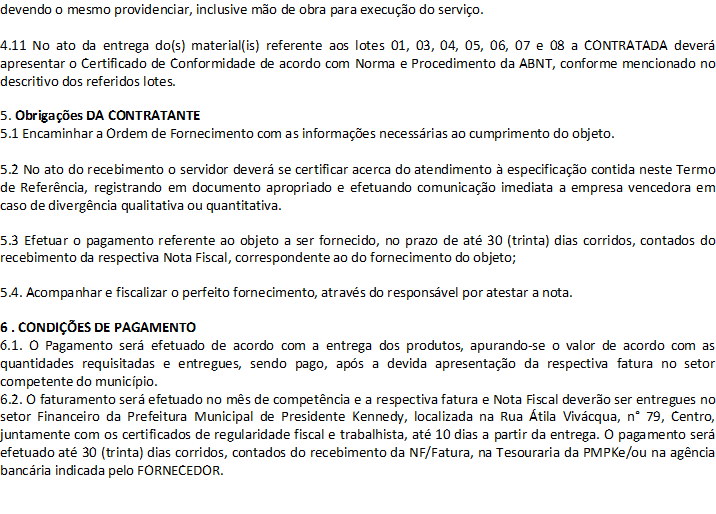 devendo o mesmo providenciar, inclusive mão de obra para execução do serviço.

4.11 No ato da entrega do(s) material(is) referente aos lotes 01, 03, 04, 05, 06, 07 e 08 a CONTRATADA deverá apresentar o Certificado de Conformidade de acordo com Norma e Procedimento da ABNT, conforme mencionado no descritivo dos referidos lotes.

5. Obrigações DA CONTRATANTE
5.1 Encaminhar a Ordem de Fornecimento com as informações necessárias ao cumprimento do objeto.

5.2 No ato do recebimento o servidor deverá se certificar acerca do atendimento à especificação contida neste Termo de Referência, registrando em documento apropriado e efetuando comunicação imediata a empresa vencedora em caso de divergência qualitativa ou quantitativa.

5.3 Efetuar o pagamento referente ao objeto a ser fornecido, no prazo de até 30 (trinta) dias corridos, contados do recebimento da respectiva Nota Fiscal, correspondente ao do fornecimento do objeto;

5.4. Acompanhar e fiscalizar o perfeito fornecimento, através do responsável por atestar a nota.

6 . CONDIÇÕES DE PAGAMENTO
6.1. O Pagamento será efetuado de acordo com a entrega dos produtos, apurando-se o valor de acordo com as quantidades requisitadas e entregues, sendo pago, após a devida apresentação da respectiva fatura no setor competente do município.
6.2. O faturamento será efetuado no mês de competência e a respectiva fatura e Nota Fiscal deverão ser entregues no setor Financeiro da Prefeitura Municipal de Presidente Kennedy, localizada na Rua Átila Vivácqua, n° 79, Centro, juntamente com os certificados de regularidade fiscal e trabalhista, até 10 dias a partir da entrega. O pagamento será efetuado até 30 (trinta) dias corridos, contados do recebimento da NF/Fatura, na Tesouraria da PMPKe/ou na agência bancária indicada pelo FORNECEDOR.